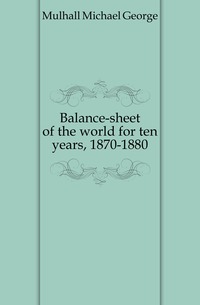 Mulhall Michael George

Balance-sheet of the world for ten years, 1870-1880